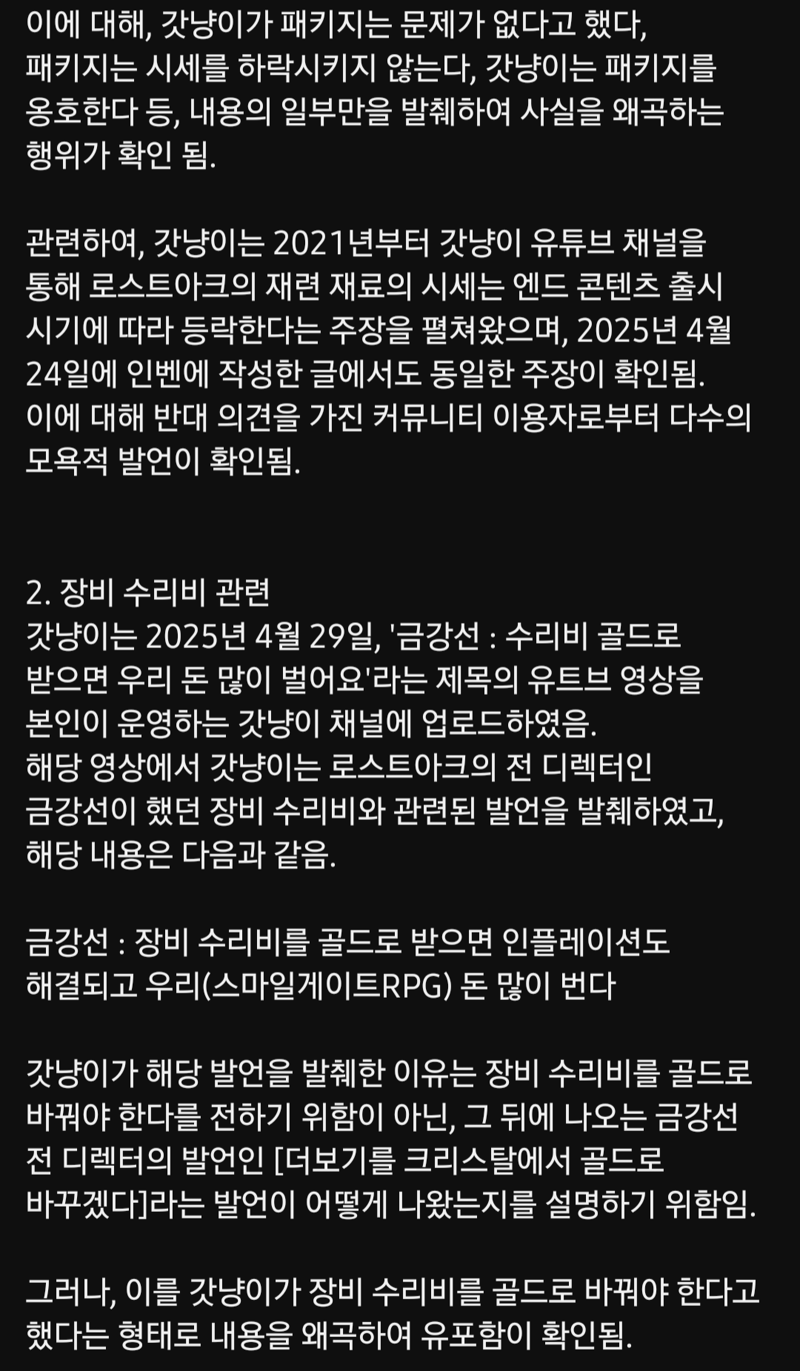 이에 대해, 갓냥이가 패키지는 문제가 없다고 했다, 패키지는 시세를 하락시키지 않는다, 갓냥이는 패키지를 옹호한다 등, 내용의 일부만을 발췌하여 사실을 왜곡하는 행위가 확인 됨.

관련하여, 갓냥이는 2021년부터 갓냥이 유튜브 채널을 통해 로스트아크의 재련 재료의 시세는 엔드 콘텐츠 출시 시기에 따라 등락한다는 주장을 펼쳐왔으며, 2025년 4월 24일에 인벤에 작성한 글에서도 동일한 주장이 확인됨.
이에 대해 반대 의견을 가진 커뮤니티 이용자로부터 다수의 모욕적 발언이 확인됨.

2. 장비 수리비 관련
갓냥이는 2025년 4월 29일, '금강선 : 수리비 골드로 받으면 우리 돈 많이 벌어요'라는 제목의 유트브 영상을 본인이 운영하는 갓냥이 채널에 업로드하였음.
해당 영상에서 갓냥이는 로스트아크의 전 디렉터인 금강선이 했던 장비 수리비와 관련된 발언을 발췌하였고, 해당 내용은 다음과 같음.

금강선 : 장비 수리비를 골드로 받으면 인플레이션도 해결되고 우리(스마일게이트RPG) 돈 많이 번다

갓냥이가 해당 발언을 발췌한 이유는 장비 수리비를 골드로 바꿔야 한다를 전하기 위함이 아닌, 그 뒤에 나오는 금강선 전 디렉터의 발언인 [더보기를 크리스탈에서 골드로 바꾸겠다]라는 발언이 어떻게 나왔는지를 설명하기 위함임.

그러나, 이를 갓냥이가 장비 수리비를 골드로 바꿔야 한다고 했다는 형태로 내용을 왜곡하여 유포함이 확인됨.